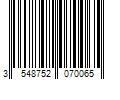 3 548752 070065